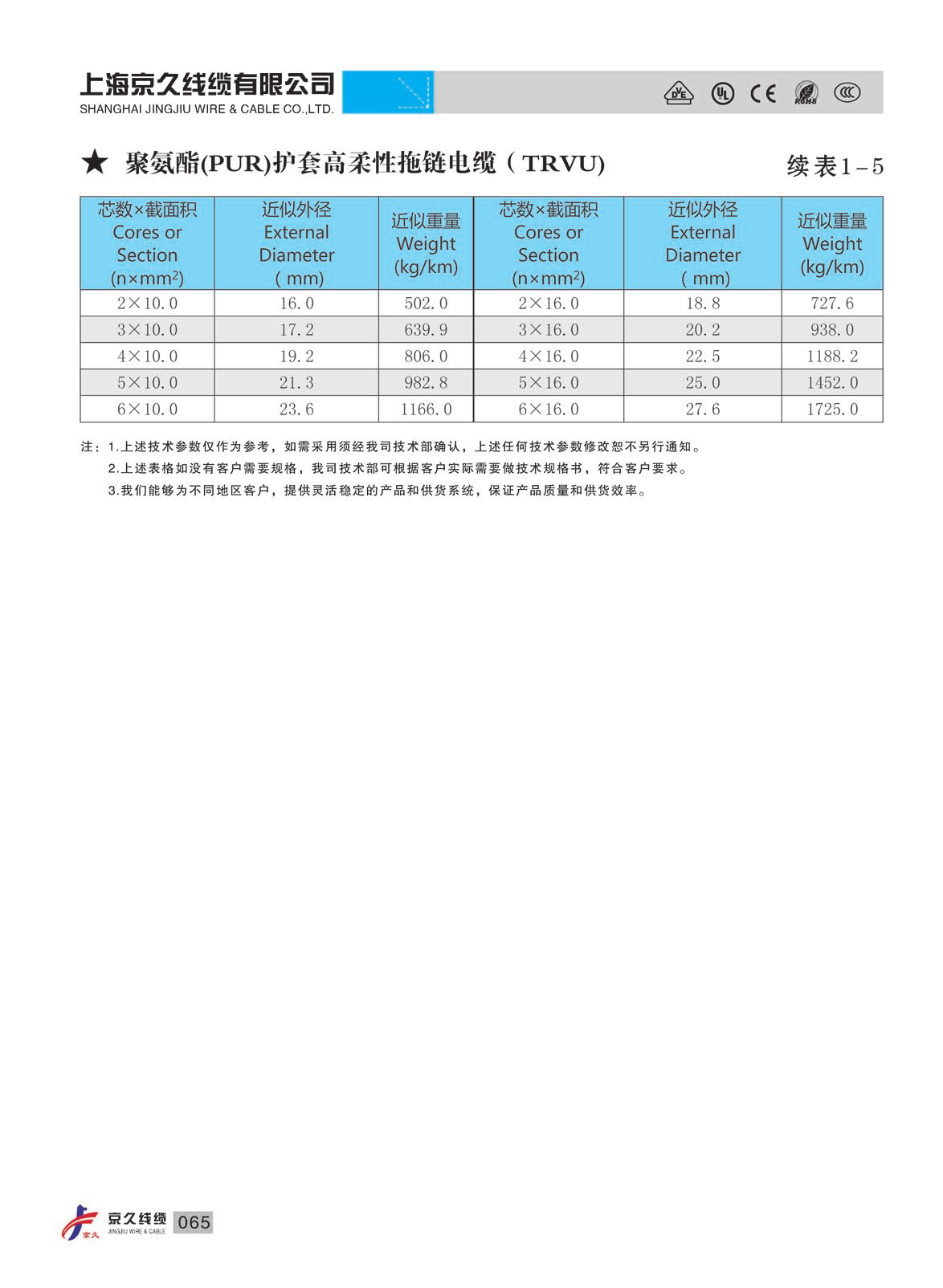 上海京久线缆有限公司
SHANGHAI JINGJIU WIRE & CABLE CO.,LTD.

VDE UL CE RoHS CCC

★ 聚氨酯(PUR)护套高柔性拖链电缆（TRVU)

续表1-5

| 芯数×截面积 Cores or Section (n×mm$^2$) | 近似外径 External Diameter ( mm) | 近似重量 Weight (kg/km) | 芯数×截面积 Cores or Section (n×mm$^2$) | 近似外径 External Diameter ( mm) | 近似重量 Weight (kg/km) |
|---|---|---|---|---|---|
| 2×10.0 | 16.0 | 502.0 | 2×16.0 | 18.8 | 727.6 |
| 3×10.0 | 17.2 | 639.9 | 3×16.0 | 20.2 | 938.0 |
| 4×10.0 | 19.2 | 806.0 | 4×16.0 | 22.5 | 1188.2 |
| 5×10.0 | 21.3 | 982.8 | 5×16.0 | 25.0 | 1452.0 |
| 6×10.0 | 23.6 | 1166.0 | 6×16.0 | 27.6 | 1725.0 |

注：1.上述技术参数仅作为参考，如需采用须经我司技术部确认，上述任何技术参数修改恕不另行通知。
2.上述表格如没有客户需要规格，我司技术部可根据客户实际需要做技术规格书，符合客户要求。
3.我们能够为不同地区客户，提供灵活稳定的产品和供货系统，保证产品质量和供货效率。

京久 京久线缆 JINGJIU WIRE & CABLE 065